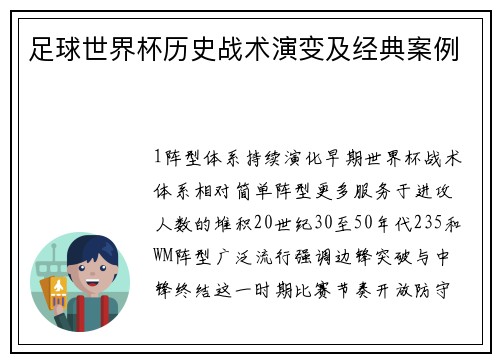 足球世界杯历史战术演变及经典案例

1阵型体系持续演化早期世界杯战术体系相对简单阵型更多服务于进攻人数的堆积20世纪30至50年代235和WM阵型广泛流行强调边锋突破与中锋终结这一时期比赛节奏开放防守